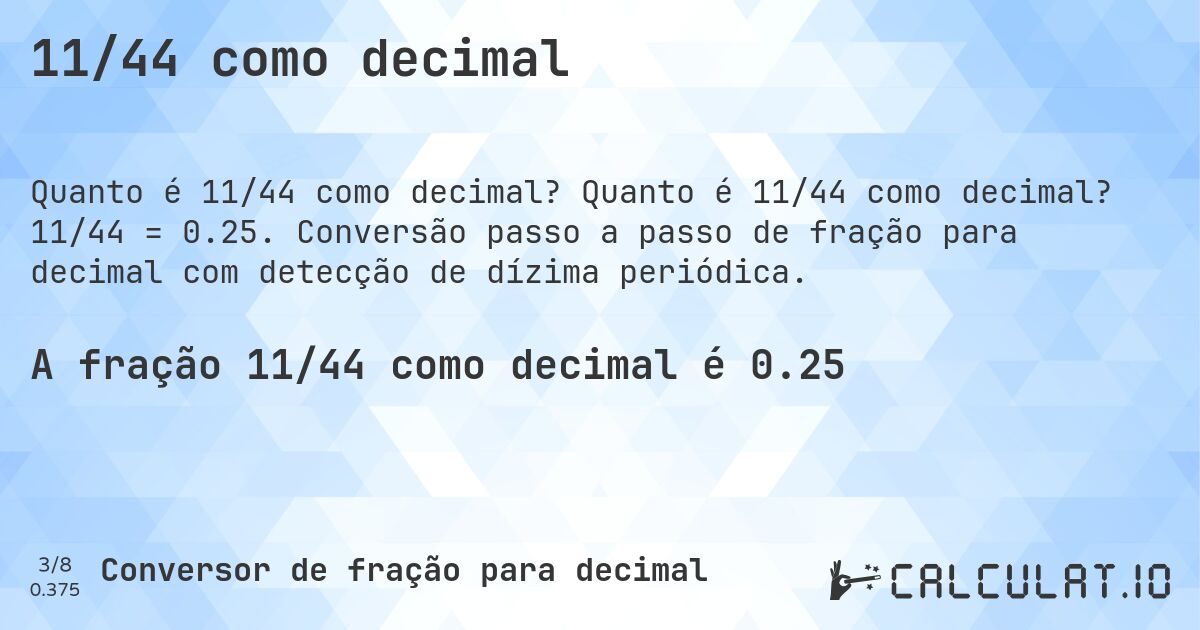 11/44 como decimal

Quanto é 11/44 como decimal? Quanto é 11/44 como decimal? 11/44 = 0.25. Conversão passo a passo de fração para decimal com detecção de dízima periódica.

A fração 11/44 como decimal é 0.25

3/8
0.375

Conversor de fração para decimal

CALCULAT.IO